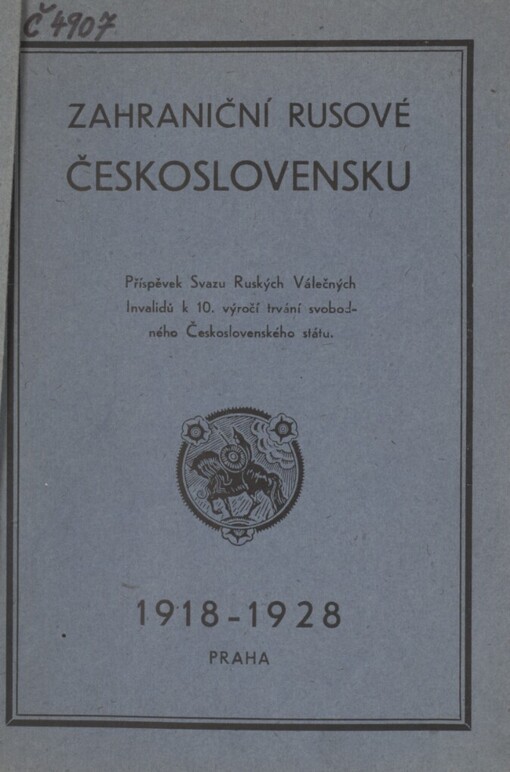 Č 4907

ZAHRANIČNÍ RUSOVÉ ČESKOSLOVENSKU

Příspěvek Svazu Ruských Válečných Invalidů k 10. výročí trvání svobodného Československého státu.

1918-1928

PRAHA